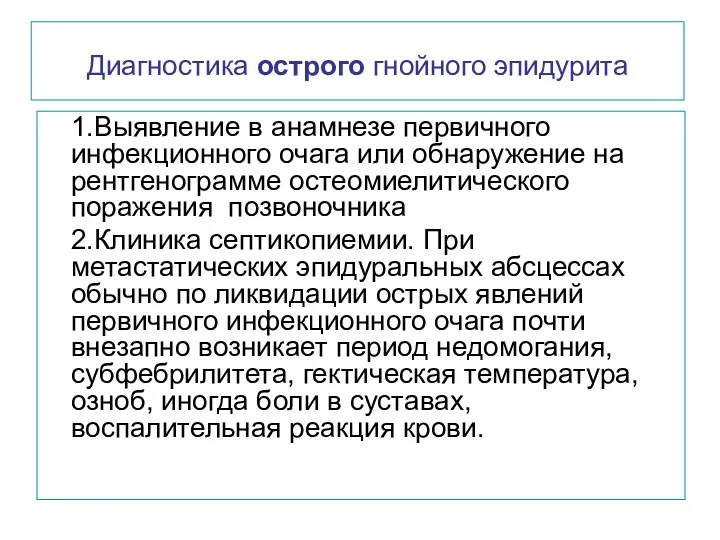 Диагностика острого гнойного эпидурита

1.Выявление в анамнезе первичного инфекционного очага или обнаружение на рентгенограмме остеомиелитического поражения  позвоночника

2.Клиника септикопиемии. При метастатических эпидуральных абсцессах обычно по ликвидации острых явлений первичного инфекционного очага почти внезапно возникает период недомогания, субфебрилитета, гектическая температура, озноб, иногда боли в суставах, воспалительная реакция крови.